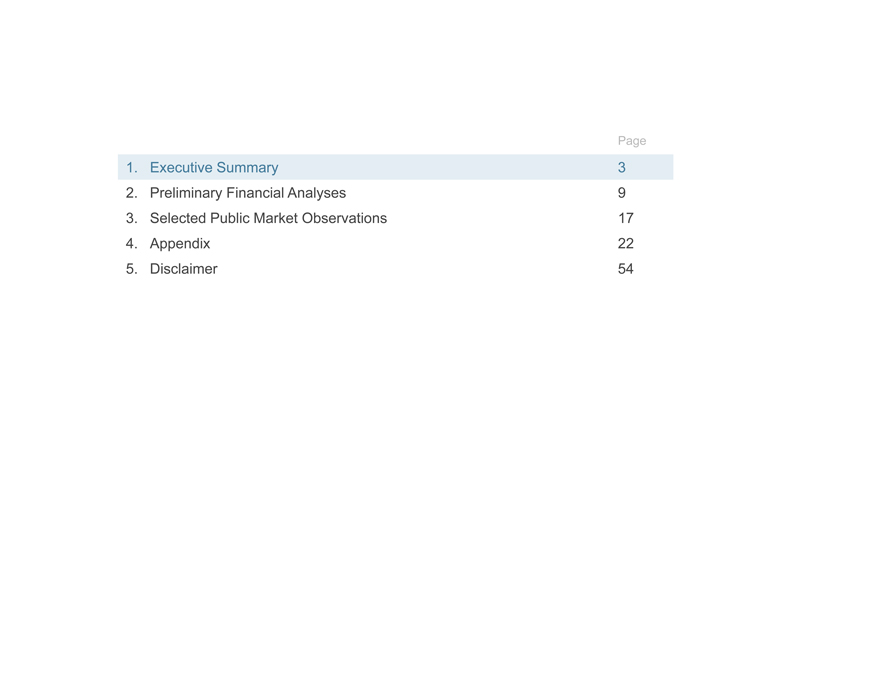 Page

1. Executive Summary 3
2. Preliminary Financial Analyses 9
3. Selected Public Market Observations 17
4. Appendix 22
5. Disclaimer 54